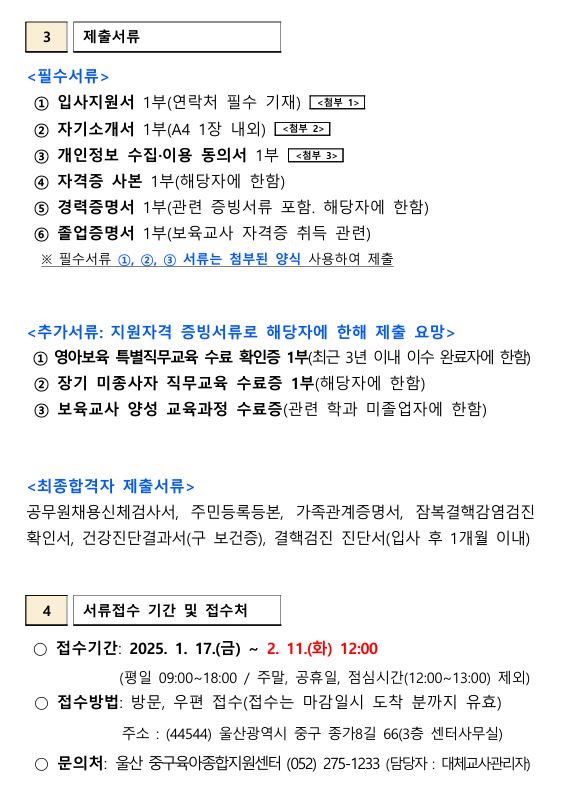 3 제출서류

<필수서류>

① 입사지원서 1부(연락처 필수 기재) <첨부 1>

② 자기소개서 1부(A4 1장 내외) <첨부 2>

③ 개인정보 수집·이용 동의서 1부 <첨부 3>

④ 자격증 사본 1부(해당자에 한함)

⑤ 경력증명서 1부(관련 증빙서류 포함. 해당자에 한함)

⑥ 졸업증명서 1부(보육교사 자격증 취득 관련)

※ 필수서류 ①, ②, ③ 서류는 첨부된 양식 사용하여 제출

<추가서류: 지원자격 증빙서류로 해당자에 한해 제출 요망>

① 영아보육 특별직무교육 수료 확인증 1부(최근 3년 이내 이수 완료자에 한함)

② 장기 미종사자 직무교육 수료증 1부(해당자에 한함)

③ 보육교사 양성 교육과정 수료증(관련 학과 미졸업자에 한함)

<최종합격자 제출서류>

공무원채용신체검사서, 주민등록등본, 가족관계증명서, 잠복결핵감염검진 확인서, 건강진단결과서(구 보건증), 결핵검진 진단서(입사 후 1개월 이내)

4 서류접수 기간 및 접수처

○ 접수기간: 2025. 1. 17.(금) ~ 2. 11.(화) 12:00

(평일 09:00~18:00 / 주말, 공휴일, 점심시간(12:00~13:00) 제외)

○ 접수방법: 방문, 우편 접수(접수는 마감일시 도착 분까지 유효)

주소 : (44544) 울산광역시 중구 종가8길 66(3층 센터사무실)

○ 문의처: 울산 중구육아종합지원센터 (052) 275-1233 (담당자 : 대체교사관리자)